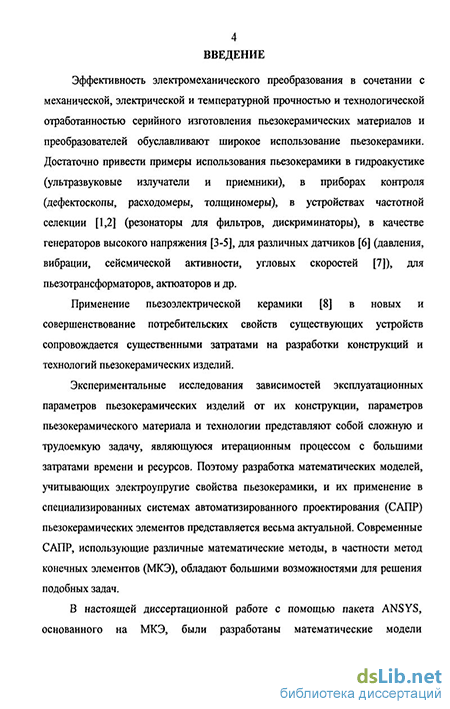 4

ВВЕДЕНИЕ

Эффективность электромеханического преобразования в сочетании с механической, электрической и температурной прочностью и технологической отработанностью серийного изготовления пьезокерамических материалов и преобразователей обуславливают широкое использование пьезокерамики. Достаточно привести примеры использования пьезокерамики в гидроакустике (ультразвуковые излучатели и приемники), в приборах контроля (дефектоскопы, расходомеры, толщиномеры), в устройствах частотной селекции [1,2] (резонаторы для фильтров, дискриминаторы), в качестве генераторов высокого напряжения [3-5], для различных датчиков [6] (давления, вибрации, сейсмической активности, угловых скоростей [7]), для пьезотрансформаторов, актюаторов и др.

Применение пьезоэлектрической керамики [8] в новых и совершенствование потребительских свойств существующих устройств сопровождается существенными затратами на разработки конструкций и технологий пьезокерамических изделий.

Экспериментальные исследования зависимостей эксплуатационных параметров пьезокерамических изделий от их конструкции, параметров пьезокерамического материала и технологии представляют собой сложную и трудоемкую задачу, являющуюся итерационным процессом с большими затратами времени и ресурсов. Поэтому разработка математических моделей, учитывающих электроупругие свойства пьезокерамики, и их применение в специализированных системах автоматизированного проектирования (САПР) пьезокерамических элементов представляется весьма актуальной. Современные САПР, использующие различные математические методы, в частности метод конечных элементов (МКЭ), обладают большими возможностями для решения подобных задач.

В настоящей диссертационной работе с помощью пакета ANSYS, основанного на МКЭ, были разработаны математические модели

dsLib.net
библиотека диссертаций